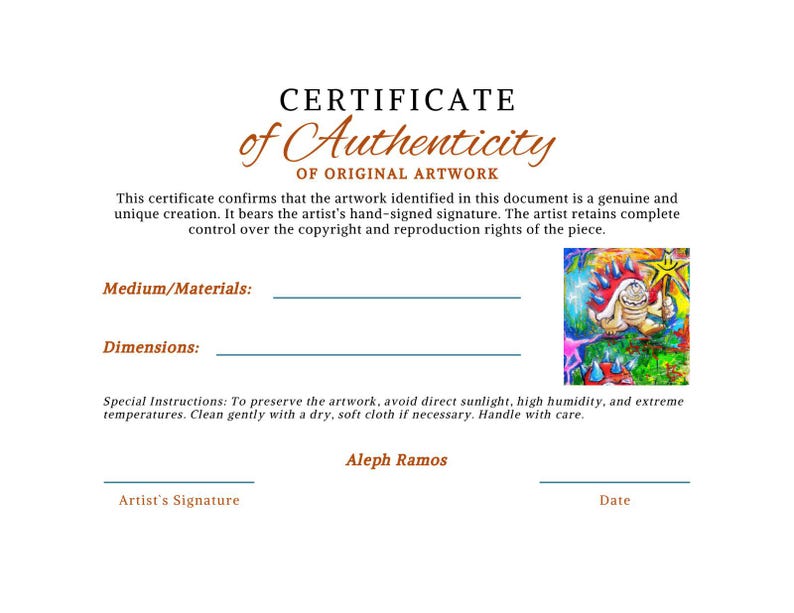 CERTIFICATE
of Authenticity
OF ORIGINAL ARTWORK

This certificate confirms that the artwork identified in this document is a genuine and unique creation. It bears the artist's hand-signed signature. The artist retains complete control over the copyright and reproduction rights of the piece.

Medium/Materials: ____

Dimensions: ____

Special Instructions: To preserve the artwork, avoid direct sunlight, high humidity, and extreme temperatures. Clean gently with a dry, soft cloth if necessary. Handle with care.

Aleph Ramos

____
Artist`s Signature

____
Date